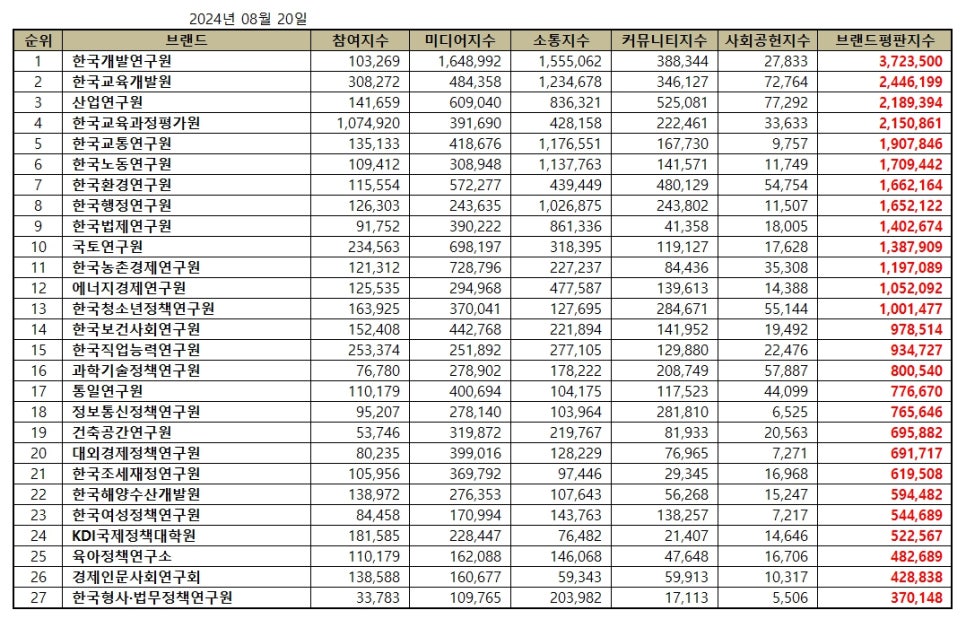 2024년 08월 20일

| 순위 | 브랜드 | 참여지수 | 미디어지수 | 소통지수 | 커뮤니티지수 | 사회공헌지수 | 브랜드평판지수 |
|---|---|---|---|---|---|---|---|
| 1 | 한국개발연구원 | 103,269 | 1,648,992 | 1,555,062 | 388,344 | 27,833 | 3,723,500 |
| 2 | 한국교육개발원 | 308,272 | 484,358 | 1,234,678 | 346,127 | 72,764 | 2,446,199 |
| 3 | 산업연구원 | 141,659 | 609,040 | 836,321 | 525,081 | 77,292 | 2,189,394 |
| 4 | 한국교육과정평가원 | 1,074,920 | 391,690 | 428,158 | 222,461 | 33,633 | 2,150,861 |
| 5 | 한국교통연구원 | 135,133 | 418,676 | 1,176,551 | 167,730 | 9,757 | 1,907,846 |
| 6 | 한국노동연구원 | 109,412 | 308,948 | 1,137,763 | 141,571 | 11,749 | 1,709,442 |
| 7 | 한국환경연구원 | 115,554 | 572,277 | 439,449 | 480,129 | 54,754 | 1,662,164 |
| 8 | 한국행정연구원 | 126,303 | 243,635 | 1,026,875 | 243,802 | 11,507 | 1,652,122 |
| 9 | 한국법제연구원 | 91,752 | 390,222 | 861,336 | 41,358 | 18,005 | 1,402,674 |
| 10 | 국토연구원 | 234,563 | 698,197 | 318,395 | 119,127 | 17,628 | 1,387,909 |
| 11 | 한국농촌경제연구원 | 121,312 | 728,796 | 227,237 | 84,436 | 35,308 | 1,197,089 |
| 12 | 에너지경제연구원 | 125,535 | 294,968 | 477,587 | 139,613 | 14,388 | 1,052,092 |
| 13 | 한국청소년정책연구원 | 163,925 | 370,041 | 127,695 | 284,671 | 55,144 | 1,001,477 |
| 14 | 한국보건사회연구원 | 152,408 | 442,768 | 221,894 | 141,952 | 19,492 | 978,514 |
| 15 | 한국직업능력연구원 | 253,374 | 251,892 | 277,105 | 129,880 | 22,476 | 934,727 |
| 16 | 과학기술정책연구원 | 76,780 | 278,902 | 178,222 | 208,749 | 57,887 | 800,540 |
| 17 | 통일연구원 | 110,179 | 400,694 | 104,175 | 117,523 | 44,099 | 776,670 |
| 18 | 정보통신정책연구원 | 95,207 | 278,140 | 103,964 | 281,810 | 6,525 | 765,646 |
| 19 | 건축공간연구원 | 53,746 | 319,872 | 219,767 | 81,933 | 20,563 | 695,882 |
| 20 | 대외경제정책연구원 | 80,235 | 399,016 | 128,229 | 76,965 | 7,271 | 691,717 |
| 21 | 한국조세재정연구원 | 105,956 | 369,792 | 97,446 | 29,345 | 16,968 | 619,508 |
| 22 | 한국해양수산개발원 | 138,972 | 276,353 | 107,643 | 56,268 | 15,247 | 594,482 |
| 23 | 한국여성정책연구원 | 84,458 | 170,994 | 143,763 | 138,257 | 7,217 | 544,689 |
| 24 | KDI국제정책대학원 | 181,585 | 228,447 | 76,482 | 21,407 | 14,646 | 522,567 |
| 25 | 육아정책연구소 | 110,179 | 162,088 | 146,068 | 47,648 | 16,706 | 482,689 |
| 26 | 경제인문사회연구회 | 138,588 | 160,677 | 59,343 | 59,913 | 10,317 | 428,838 |
| 27 | 한국형사·법무정책연구원 | 33,783 | 109,765 | 203,982 | 17,113 | 5,506 | 370,148 |